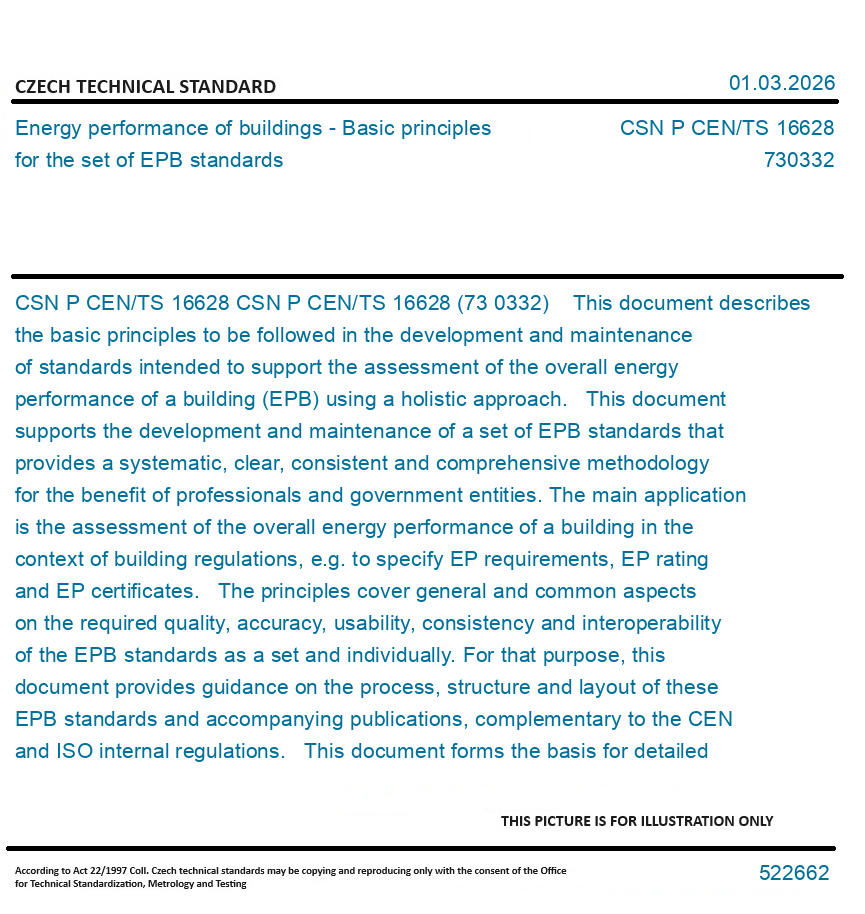 CZECH TECHNICAL STANDARD

01.03.2026

Energy performance of buildings - Basic principles for the set of EPB standards

CSN P CEN/TS 16628
730332

CSN P CEN/TS 16628 CSN P CEN/TS 16628 (73 0332) This document describes the basic principles to be followed in the development and maintenance of standards intended to support the assessment of the overall energy performance of a building (EPB) using a holistic approach. This document supports the development and maintenance of a set of EPB standards that provides a systematic, clear, consistent and comprehensive methodology for the benefit of professionals and government entities. The main application is the assessment of the overall energy performance of a building in the context of building regulations, e.g. to specify EP requirements, EP rating and EP certificates. The principles cover general and common aspects on the required quality, accuracy, usability, consistency and interoperability of the EPB standards as a set and individually. For that purpose, this document provides guidance on the process, structure and layout of these EPB standards and accompanying publications, complementary to the CEN and ISO internal regulations. This document forms the basis for detailed

THIS PICTURE IS FOR ILLUSTRATION ONLY

According to Act 22/1997 Coll. Czech technical standards may be copying and reproducing only with the consent of the Office for Technical Standardization, Metrology and Testing

522662